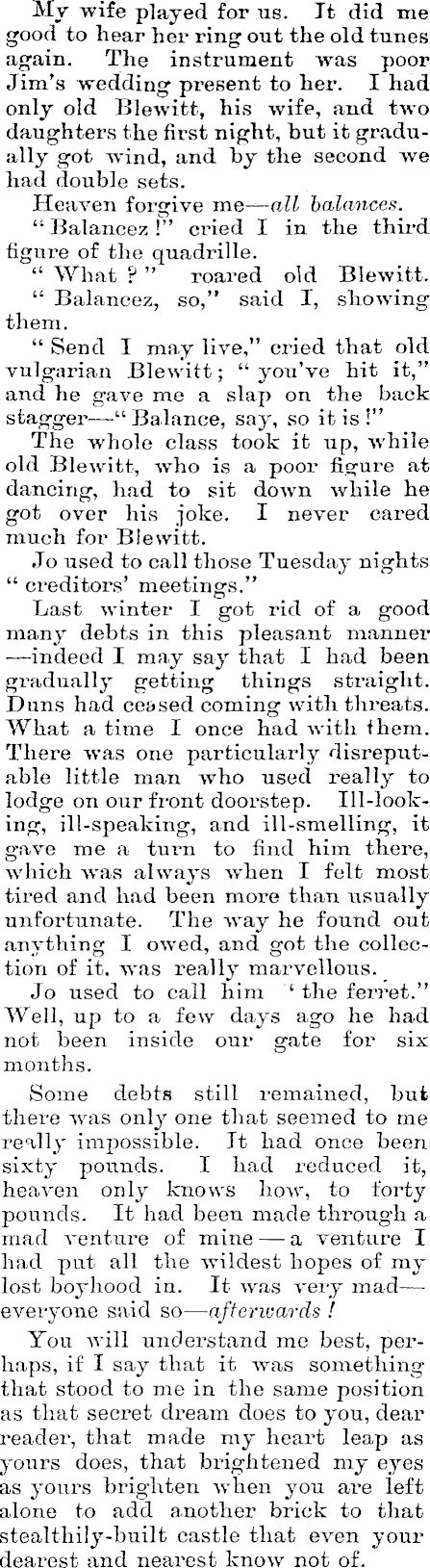 My wife played for us. It did me good to hear her ring out the old tunes again. The instrument was poor Jim's wedding present to her. I had only old Blewitt, his wife, and two daughters the first night, but it gradually got wind, and by the second we had double sets.

Heaven forgive me—all balances.

"Balancez!" cried I in the third figure of the quadrille.

"What?" roared old Blewitt.

"Balancez, so," said I, showing them.

"Send I may live," cried that old vulgarian Blewitt; "you've hit it," and he gave me a slap on the back stagger—"Balance, say, so it is!"

The whole class took it up, while old Blewitt, who is a poor figure at dancing, had to sit down while he got over his joke. I never cared much for Blewitt.

Jo used to call those Tuesday nights "creditors' meetings."

Last winter I got rid of a good many debts in this pleasant manner—indeed I may say that I had been gradually getting things straight. Duns had ceased coming with threats. What a time I once had with them. There was one particularly disreputable little man who used really to lodge on our front doorstep. Ill-looking, ill-speaking, and ill-smelling, it gave me a turn to find him there, which was always when I felt most tired and had been more than usually unfortunate. The way he found out anything I owed, and got the collection of it, was really marvellous.

Jo used to call him 'the ferret." Well, up to a few days ago he had not been inside our gate for six months.

Some debts still remained, but there was only one that seemed to me really impossible. It had once been sixty pounds. I had reduced it, heaven only knows how, to forty pounds. It had been made through a mad venture of mine—a venture I had put all the wildest hopes of my lost boyhood in. It was very mad—everyone said so—afterwards!

You will understand me best, perhaps, if I say that it was something that stood to me in the same position as that secret dream does to you, dear reader, that made my heart leap as yours does, that brightened my eyes as yours brighten when you are left alone to add another brick to that stealthily-built castle that even your dearest and nearest know not of.